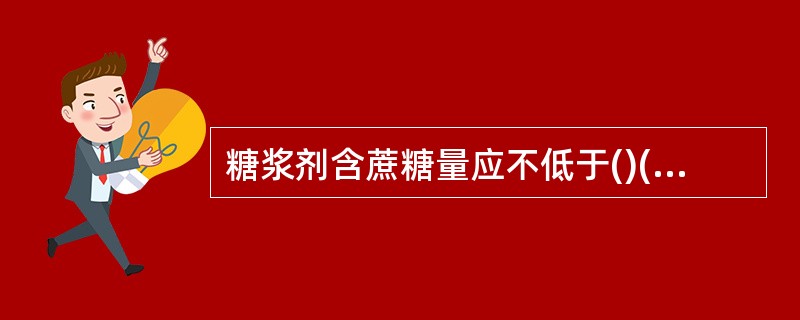 糖浆剂含蔗糖量应不低于()(...